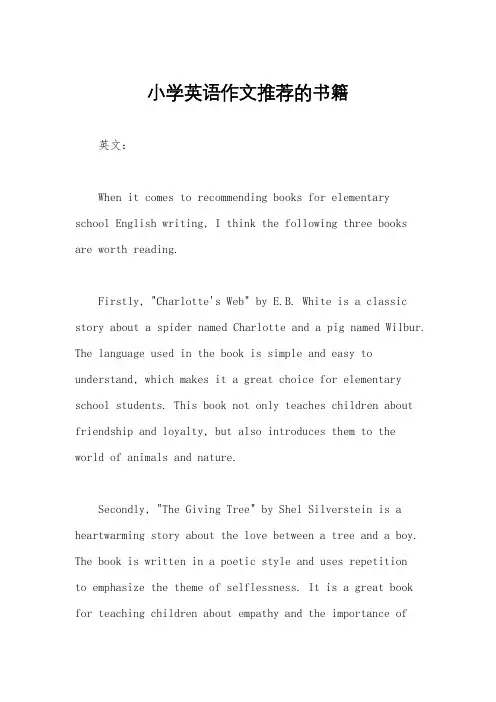 小学英语作文推荐的书籍

英文：

When it comes to recommending books for elementary school English writing, I think the following three books are worth reading.

Firstly, "Charlotte's Web" by E.B. White is a classic story about a spider named Charlotte and a pig named Wilbur. The language used in the book is simple and easy to understand, which makes it a great choice for elementary school students. This book not only teaches children about friendship and loyalty, but also introduces them to the world of animals and nature.

Secondly, "The Giving Tree" by Shel Silverstein is a heartwarming story about the love between a tree and a boy. The book is written in a poetic style and uses repetition to emphasize the theme of selflessness. It is a great book for teaching children about empathy and the importance of